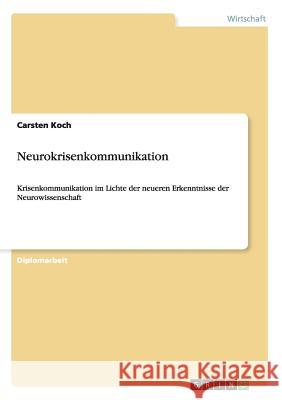 Wirtschaft

Carsten Koch

Neurokrisenkommunikation

Krisenkommunikation im Lichte der neueren Erkenntnisse der Neurowissenschaft

Diplomarbeit

Kraina Książek